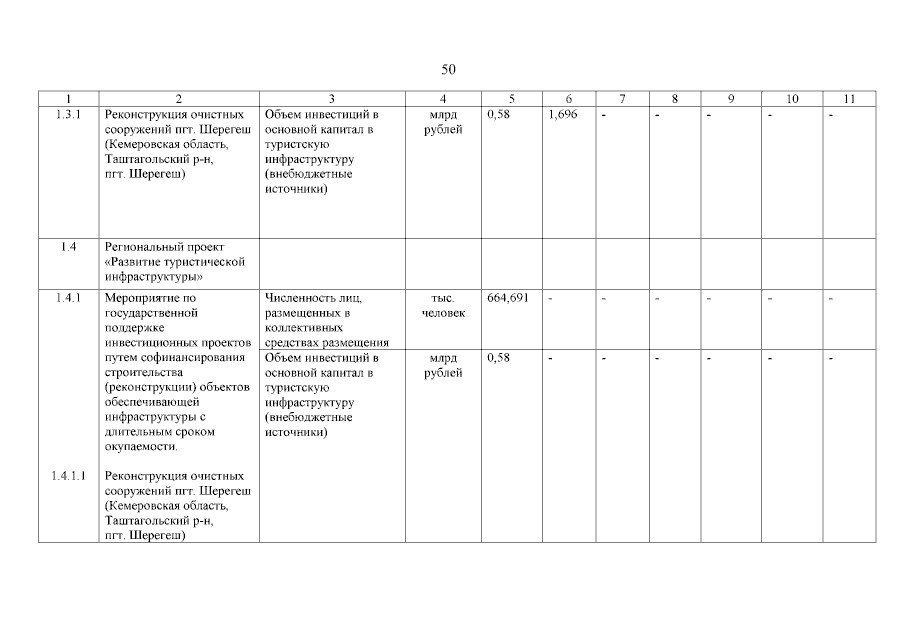 50

| 1 | 2 | 3 | 4 | 5 | 6 | 7 | 8 | 9 | 10 | 11 |
|---|---|---|---|---|---|---|---|---|---|---|
| 1.3.1 | Реконструкция очистных сооружений пгт. Шерегеш (Кемеровская область, Таштагольский р-н, пгт. Шерегеш) | Объем инвестиций в основной капитал в туристскую инфраструктуру (внебюджетные источники) | млрд рублей | 0,58 | 1,696 | - | - | - | - | - |
| 1.4 | Региональный проект «Развитие туристической инфраструктуры» | | | | | | | | | |
| 1.4.1 | Мероприятие по государственной поддержке инвестиционных проектов путем софинансирования строительства (реконструкции) объектов обеспечивающей инфраструктуры с длительным сроком окупаемости. | Численность лиц, размещенных в коллективных средствах размещения | тыс. человек | 664,691 | - | - | - | - | - | - |
| 1.4.1.1 | Реконструкция очистных сооружений пгт. Шерегеш (Кемеровская область, Таштагольский р-н, пгт. Шерегеш) | Объем инвестиций в основной капитал в туристскую инфраструктуру (внебюджетные источники) | млрд рублей | 0,58 | - | - | - | - | - | - |